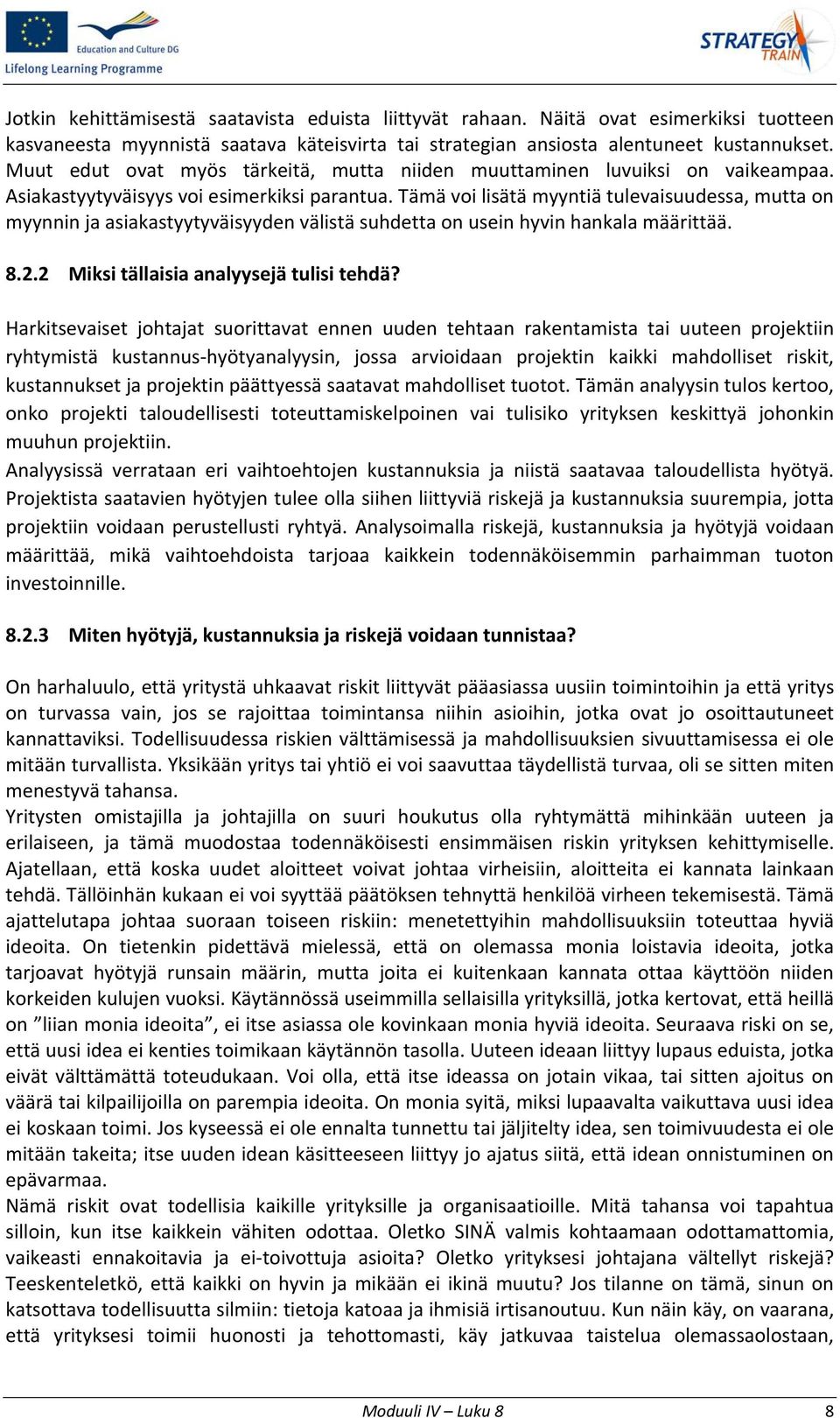 Education and Culture DG
Lifelong Learning Programme

STRATEGY TRAIN

Jotkin kehittämisestä saatavista eduista liittyvät rahaan. Näitä ovat esimerkiksi tuotteen kasvaneesta myynnistä saatava käteisvirta tai strategian ansiosta alentuneet kustannukset. Muut edut ovat myös tärkeitä, mutta niiden muuttaminen luvuiksi on vaikeampaa. Asiakastyytyväisyys voi esimerkiksi parantua. Tämä voi lisätä myyntiä tulevaisuudessa, mutta on myynnin ja asiakastyytyväisyyden välistä suhdetta on usein hyvin hankala määrittää.

8.2.2 Miksi tällaisia analyysejä tulisi tehdä?

Harkitsevaiset johtajat suorittavat ennen uuden tehtaan rakentamista tai uuteen projektiin ryhtymistä kustannus-hyötyanalyysin, jossa arvioidaan projektin kaikki mahdolliset riskit, kustannukset ja projektin päättyessä saatavat mahdolliset tuotot. Tämän analyysin tulos kertoo, onko projekti taloudellisesti toteuttamiskelpoinen vai tulisiko yrityksen keskittyä johonkin muuhun projektiin.
Analyysissä verrataan eri vaihtoehtojen kustannuksia ja niistä saatavaa taloudellista hyötyä. Projektista saatavien hyötyjen tulee olla siihen liittyviä riskejä ja kustannuksia suurempia, jotta projektiin voidaan perustellusti ryhtyä. Analysoimalla riskejä, kustannuksia ja hyötyjä voidaan määrittää, mikä vaihtoehdoista tarjoaa kaikkein todennäköisemmin parhaimman tuoton investoinnille.

8.2.3 Miten hyötyjä, kustannuksia ja riskejä voidaan tunnistaa?

On harhaluulo, että yritystä uhkaavat riskit liittyvät pääasiassa uusiin toimintoihin ja että yritys on turvassa vain, jos se rajoittaa toimintansa niihin asioihin, jotka ovat jo osoittautuneet kannattaviksi. Todellisuudessa riskien välttämisessä ja mahdollisuuksien sivuuttamisessa ei ole mitään turvallista. Yksikään yritys tai yhtiö ei voi saavuttaa täydellistä turvaa, oli se sitten miten menestyvä tahansa.
Yritysten omistajilla ja johtajilla on suuri houkutus olla ryhtymättä mihinkään uuteen ja erilaiseen, ja tämä muodostaa todennäköisesti ensimmäisen riskin yrityksen kehittymiselle. Ajatellaan, että koska uudet aloitteet voivat johtaa virheisiin, aloitteita ei kannata lainkaan tehdä. Tällöinhän kukaan ei voi syyttää päätöksen tehnyttä henkilöä virheen tekemisestä. Tämä ajattelutapa johtaa suoraan toiseen riskiin: menetettyihin mahdollisuuksiin toteuttaa hyviä ideoita. On tietenkin pidettävä mielessä, että on olemassa monia loistavia ideoita, jotka tarjoavat hyötyjä runsain määrin, mutta joita ei kuitenkaan kannata ottaa käyttöön niiden korkeiden kulujen vuoksi. Käytännössä useimmilla sellaisilla yrityksillä, jotka kertovat, että heillä on ”liian monia ideoita”, ei itse asiassa ole kovinkaan monia hyviä ideoita. Seuraava riski on se, että uusi idea ei kenties toimikaan käytännön tasolla. Uuteen ideaan liittyy lupaus eduista, jotka eivät välttämättä toteudukaan. Voi olla, että itse ideassa on jotain vikaa, tai sitten ajoitus on väärä tai kilpailijoilla on parempia ideoita. On monia syitä, miksi lupaavalta vaikuttava uusi idea ei koskaan toimi. Jos kyseessä ei ole ennalta tunnettu tai jäljitelty idea, sen toimivuudesta ei ole mitään takeita; itse uuden idean käsitteeseen liittyy jo ajatus siitä, että idean onnistuminen on epävarmaa.
Nämä riskit ovat todellisia kaikille yrityksille ja organisaatioille. Mitä tahansa voi tapahtua silloin, kun itse kaikkein vähiten odottaa. Oletko SINÄ valmis kohtaamaan odottamattomia, vaikeasti ennakoitavia ja ei-toivottuja asioita? Oletko yrityksesi johtajana vältellyt riskejä? Teeskenteletkö, että kaikki on hyvin ja mikään ei ikinä muutu? Jos tilanne on tämä, sinun on katsottava todellisuutta silmiin: tietoja katoaa ja ihmisiä irtisanoutuu. Kun näin käy, on vaarana, että yrityksesi toimii huonosti ja tehottomasti, käy jatkuvaa taistelua olemassaolostaan,

Moduuli IV – Luku 8 8